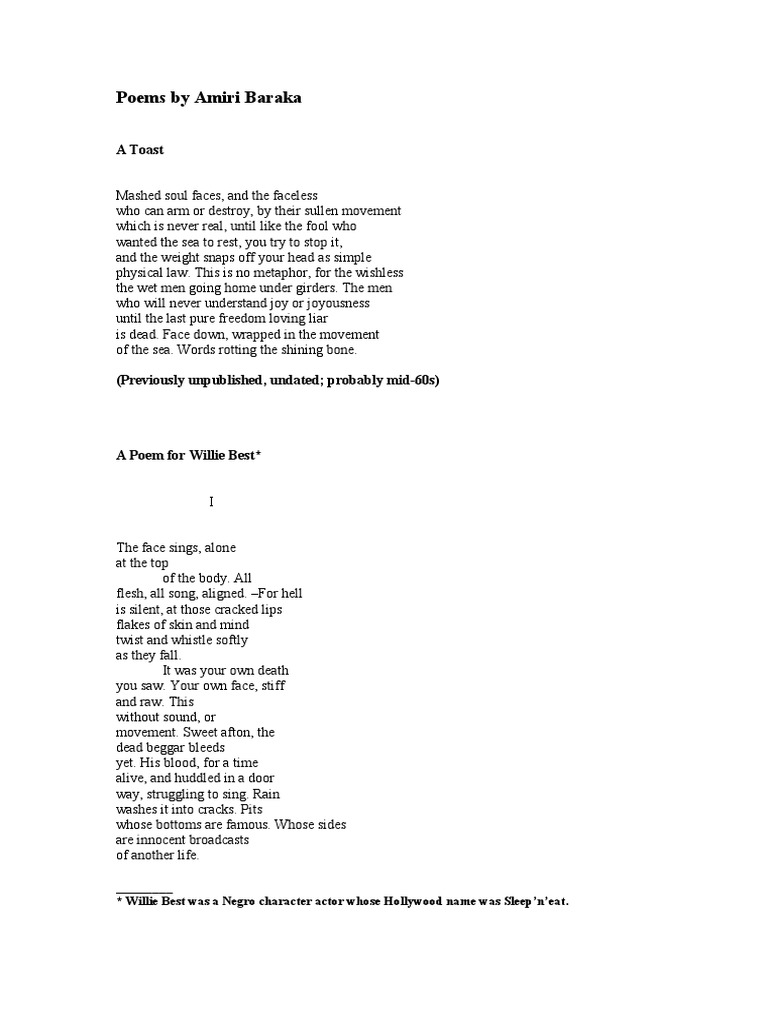 Poems by Amiri Baraka

A Toast

Mashed soul faces, and the faceless
who can arm or destroy, by their sullen movement
which is never real, until like the fool who
wanted the sea to rest, you try to stop it,
and the weight snaps off your head as simple
physical law. This is no metaphor, for the wishless
the wet men going home under girders. The men
who will never understand joy or joyousness
until the last pure freedom loving liar
is dead. Face down, wrapped in the movement
of the sea. Words rotting the shining bone.

(Previously unpublished, undated; probably mid-60s)

A Poem for Willie Best*

I

The face sings, alone
at the top
of the body. All
flesh, all song, aligned. –For hell
is silent, at those cracked lips
flakes of skin and mind
twist and whistle softly
as they fall.
It was your own death
you saw. Your own face, stiff
and raw. This
without sound, or
movement. Sweet afton, the
dead beggar bleeds
yet. His blood, for a time
alive, and huddled in a door
way, struggling to sing. Rain
washes it into cracks. Pits
whose bottoms are famous. Whose sides
are innocent broadcasts
of another life.

* Willie Best was a Negro character actor whose Hollywood name was Sleep'n'eat.